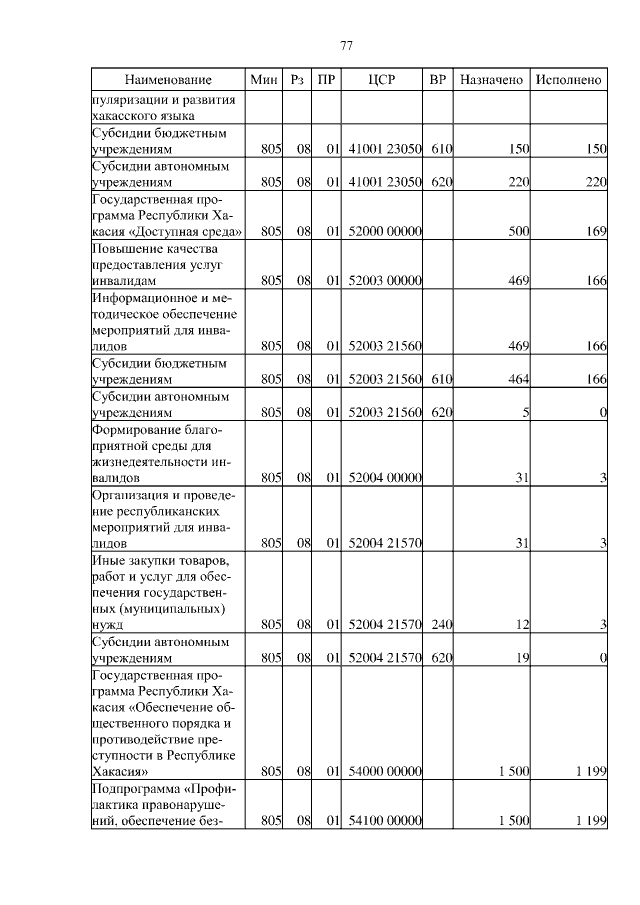 77

| Наименование | Мин | Рз | ПР | ЦСР | ВР | Назначено | Исполнено |
|---|---|---|---|---|---|---|---|
| пуляризации и развития хакасского языка | | | | | | | |
| Субсидии бюджетным учреждениям | 805 | 08 | 01 | 41001 23050 | 610 | 150 | 150 |
| Субсидии автономным учреждениям | 805 | 08 | 01 | 41001 23050 | 620 | 220 | 220 |
| Государственная программа Республики Хакасия «Доступная среда» | 805 | 08 | 01 | 52000 00000 | | 500 | 169 |
| Повышение качества предоставления услуг инвалидам | 805 | 08 | 01 | 52003 00000 | | 469 | 166 |
| Информационное и методическое обеспечение мероприятий для инвалидов | 805 | 08 | 01 | 52003 21560 | | 469 | 166 |
| Субсидии бюджетным учреждениям | 805 | 08 | 01 | 52003 21560 | 610 | 464 | 166 |
| Субсидии автономным учреждениям | 805 | 08 | 01 | 52003 21560 | 620 | 5 | 0 |
| Формирование благоприятной среды для жизнедеятельности инвалидов | 805 | 08 | 01 | 52004 00000 | | 31 | 3 |
| Организация и проведение республиканских мероприятий для инвалидов | 805 | 08 | 01 | 52004 21570 | | 31 | 3 |
| Иные закупки товаров, работ и услуг для обеспечения государственных (муниципальных) нужд | 805 | 08 | 01 | 52004 21570 | 240 | 12 | 3 |
| Субсидии автономным учреждениям | 805 | 08 | 01 | 52004 21570 | 620 | 19 | 0 |
| Государственная программа Республики Хакасия «Обеспечение общественного порядка и противодействие преступности в Республике Хакасия» | 805 | 08 | 01 | 54000 00000 | | 1 500 | 1 199 |
| Подпрограмма «Профилактика правонарушений, обеспечение без- | 805 | 08 | 01 | 54100 00000 | | 1 500 | 1 199 |